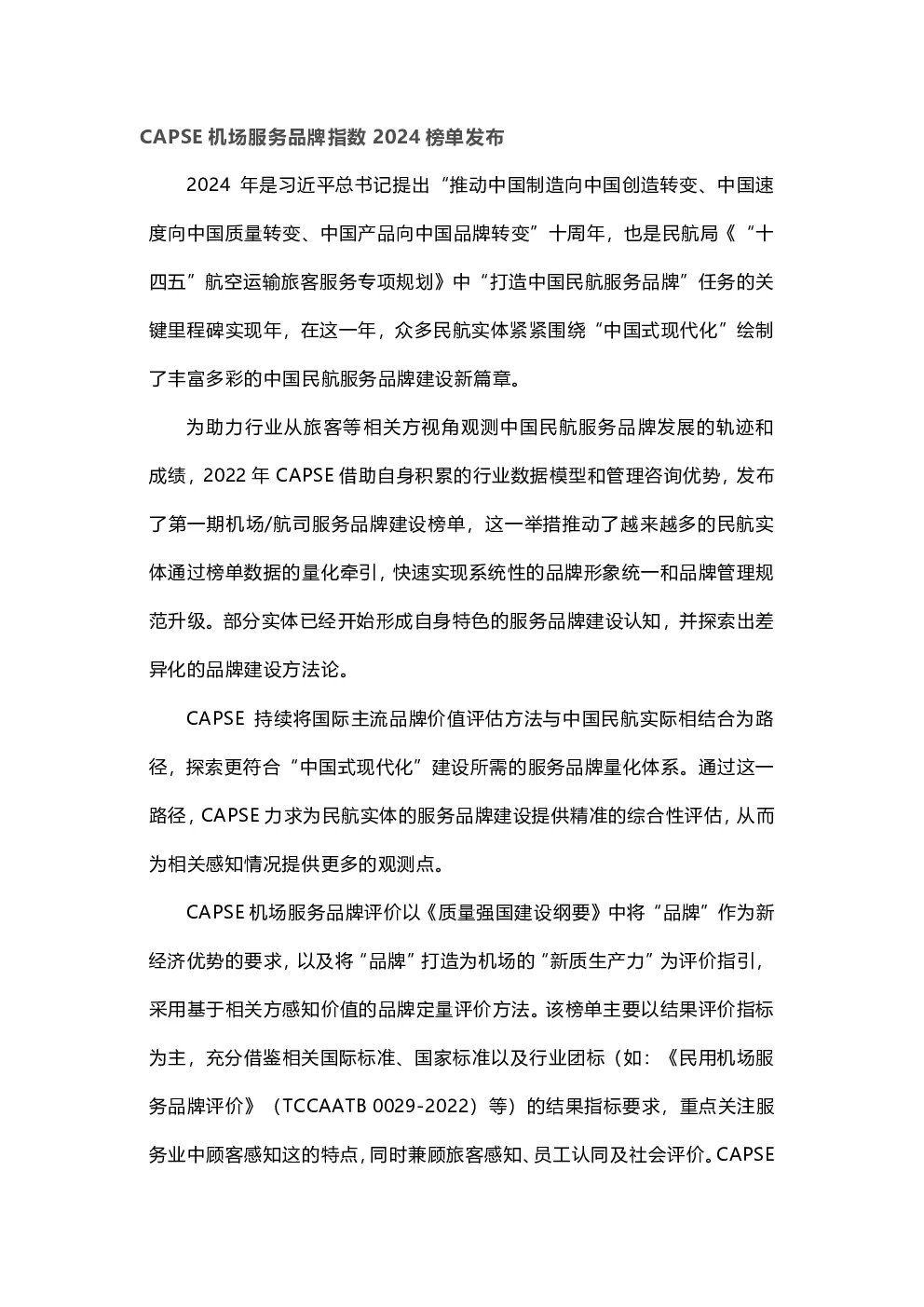 CAPSE 机场服务品牌指数 2024 榜单发布

2024 年是习近平总书记提出“推动中国制造向中国创造转变、中国速度向中国质量转变、中国产品向中国品牌转变”十周年，也是民航局《“十四五”航空运输旅客服务专项规划》中“打造中国民航服务品牌”任务的关键里程碑实现年，在这一年，众多民航实体紧紧围绕“中国式现代化”绘制了丰富多彩的中国民航服务品牌建设新篇章。

为助力行业从旅客等相关方视角观测中国民航服务品牌发展的轨迹和成绩，2022 年 CAPSE 借助自身积累的行业数据模型和管理咨询优势，发布了第一期机场/航司服务品牌建设榜单，这一举措推动了越来越多的民航实体通过榜单数据的量化牵引，快速实现系统性的品牌形象统一和品牌管理规范升级。部分实体已经开始形成自身特色的服务品牌建设认知，并探索出差异化的品牌建设方法论。

CAPSE 持续将国际主流品牌价值评估方法与中国民航实际相结合为路径，探索更符合“中国式现代化”建设所需的服务品牌量化体系。通过这一路径，CAPSE 力求为民航实体的服务品牌建设提供精准的综合性评估，从而为相关感知情况提供更多的观测点。

CAPSE 机场服务品牌评价以《质量强国建设纲要》中将“品牌”作为新经济优势的要求，以及将“品牌”打造为机场的“新质生产力”为评价指引，采用基于相关方感知价值的品牌定量评价方法。该榜单主要以结果评价指标为主，充分借鉴相关国际标准、国家标准以及行业团标（如：《民用机场服务品牌评价》（TCCAATB 0029-2022）等）的结果指标要求，重点关注服务业中顾客感知这的特点，同时兼顾旅客感知、员工认同及社会评价。CAPSE